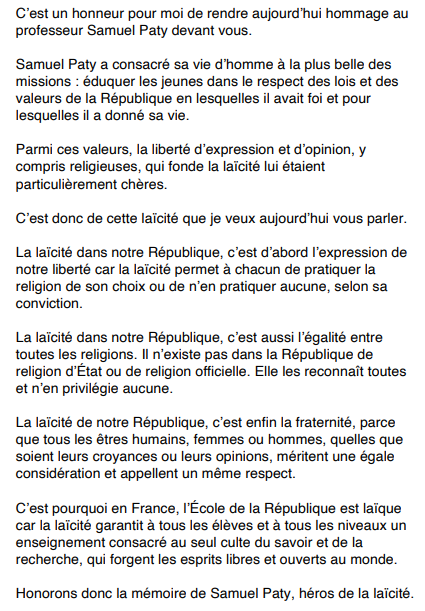 C'est un honneur pour moi de rendre aujourd'hui hommage au professeur Samuel Paty devant vous.

Samuel Paty a consacré sa vie d'homme à la plus belle des missions : éduquer les jeunes dans le respect des lois et des valeurs de la République en lesquelles il avait foi et pour lesquelles il a donné sa vie.

Parmi ces valeurs, la liberté d'expression et d'opinion, y compris religieuses, qui fonde la laïcité lui étaient particulièrement chères.

C'est donc de cette laïcité que je veux aujourd'hui vous parler.

La laïcité dans notre République, c'est d'abord l'expression de notre liberté car la laïcité permet à chacun de pratiquer la religion de son choix ou de n'en pratiquer aucune, selon sa conviction.

La laïcité dans notre République, c'est aussi l'égalité entre toutes les religions. Il n'existe pas dans la République de religion d'État ou de religion officielle. Elle les reconnaît toutes et n'en privilégie aucune.

La laïcité de notre République, c'est enfin la fraternité, parce que tous les êtres humains, femmes ou hommes, quelles que soient leurs croyances ou leurs opinions, méritent une égale considération et appellent un même respect.

C'est pourquoi en France, l'École de la République est laïque car la laïcité garantit à tous les élèves et à tous les niveaux un enseignement consacré au seul culte du savoir et de la recherche, qui forgent les esprits libres et ouverts au monde.

Honorons donc la mémoire de Samuel Paty, héros de la laïcité.